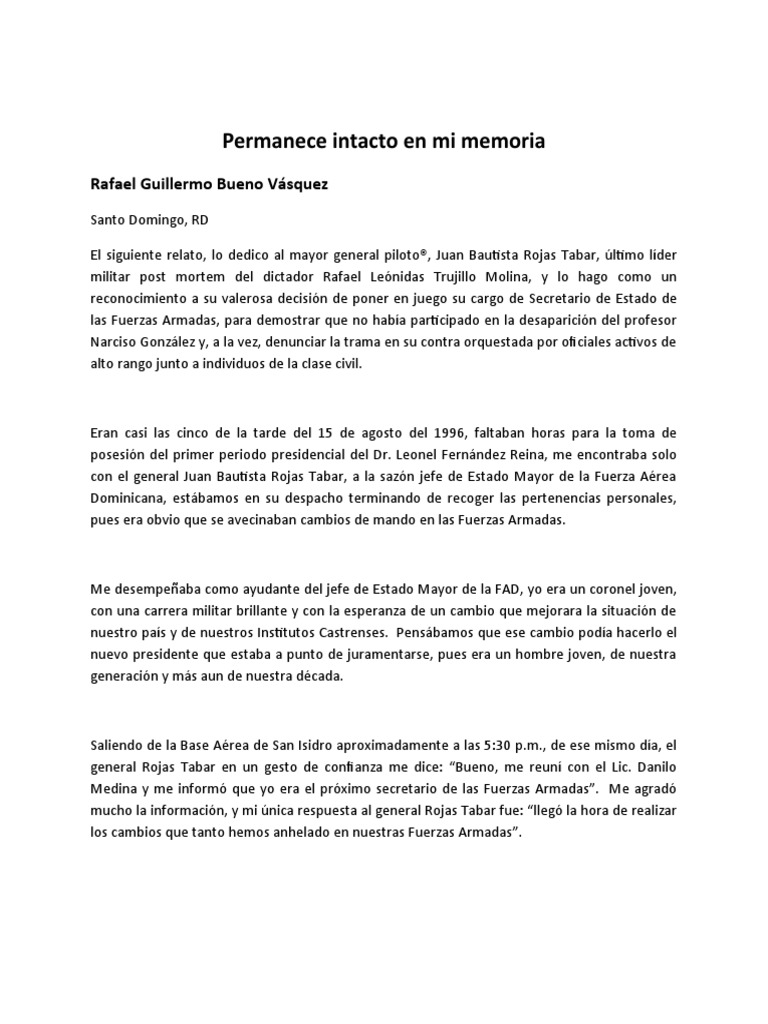 Permanece intacto en mi memoria

Rafael Guillermo Bueno Vásquez

Santo Domingo, RD

El siguiente relato, lo dedico al mayor general piloto®, Juan Bautista Rojas Tabar, último líder militar post mortem del dictador Rafael Leónidas Trujillo Molina, y lo hago como un reconocimiento a su valerosa decisión de poner en juego su cargo de Secretario de Estado de las Fuerzas Armadas, para demostrar que no había participado en la desaparición del profesor Narciso González y, a la vez, denunciar la trama en su contra orquestada por oficiales activos de alto rango junto a individuos de la clase civil.

Eran casi las cinco de la tarde del 15 de agosto del 1996, faltaban horas para la toma de posesión del primer periodo presidencial del Dr. Leonel Fernández Reina, me encontraba solo con el general Juan Bautista Rojas Tabar, a la sazón jefe de Estado Mayor de la Fuerza Aérea Dominicana, estábamos en su despacho terminando de recoger las pertenencias personales, pues era obvio que se avecinaban cambios de mando en las Fuerzas Armadas.

Me desempeñaba como ayudante del jefe de Estado Mayor de la FAD, yo era un coronel joven, con una carrera militar brillante y con la esperanza de un cambio que mejorara la situación de nuestro país y de nuestros Institutos Castrenses. Pensábamos que ese cambio podía hacerlo el nuevo presidente que estaba a punto de juramentarse, pues era un hombre joven, de nuestra generación y más aun de nuestra década.

Saliendo de la Base Aérea de San Isidro aproximadamente a las 5:30 p.m., de ese mismo día, el general Rojas Tabar en un gesto de confianza me dice: “Bueno, me reuní con el Lic. Danilo Medina y me informó que yo era el próximo secretario de las Fuerzas Armadas”. Me agradó mucho la información, y mi única respuesta al general Rojas Tabar fue: “llegó la hora de realizar los cambios que tanto hemos anhelado en nuestras Fuerzas Armadas”.